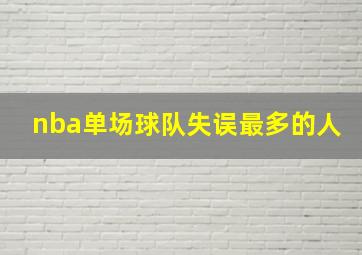 nba单场球队失误最多的人